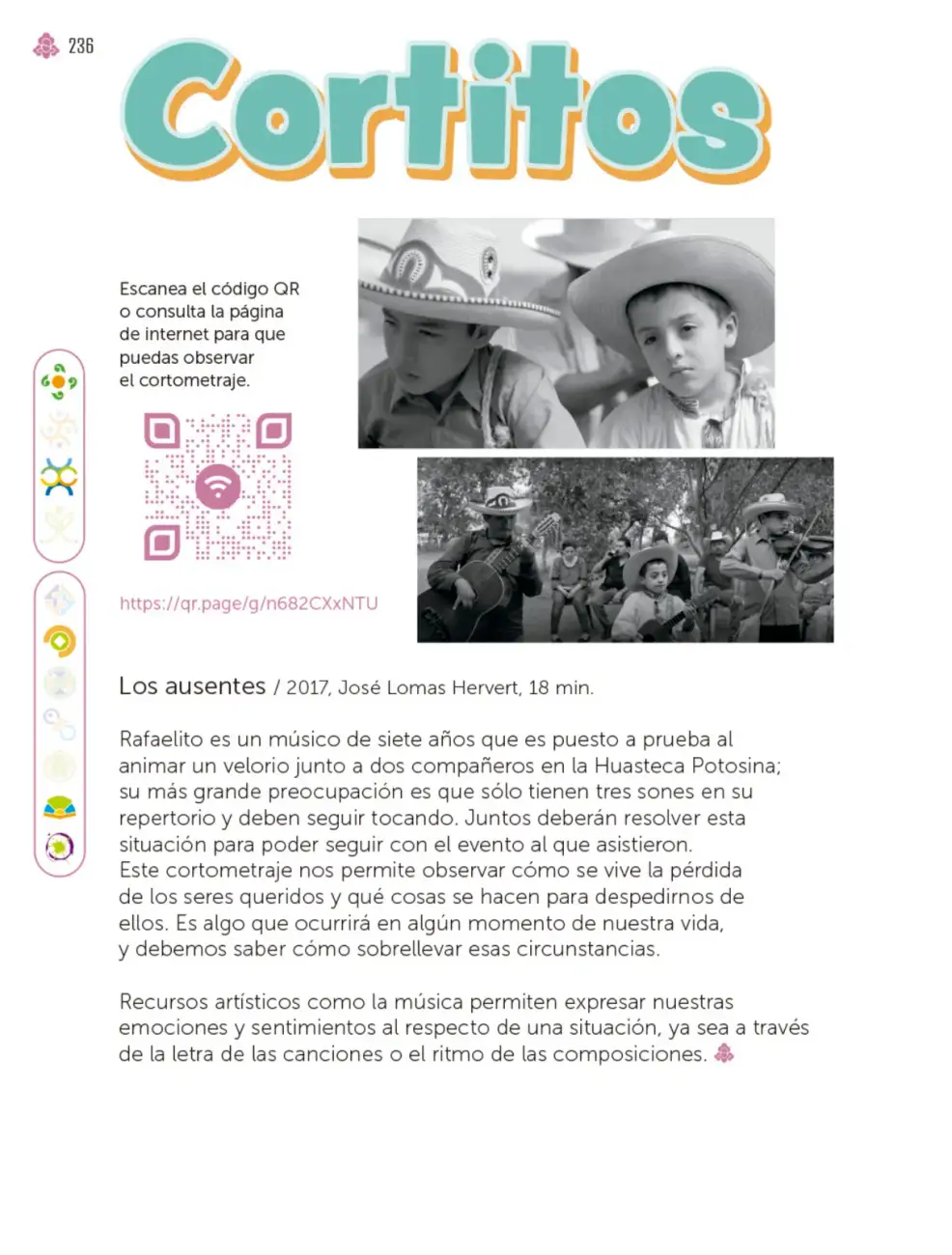 236

Cortitos

Escanea el código QR o consulta la página de internet para que puedas observar el cortometraje.

https://qr.page/g/n682CXxNTU

Los ausentes / 2017, José Lomas Hervert, 18 min.

Rafaelito es un músico de siete años que es puesto a prueba al animar un velorio junto a dos compañeros en la Huasteca Potosina; su más grande preocupación es que sólo tienen tres sones en su repertorio y deben seguir tocando. Juntos deberán resolver esta situación para poder seguir con el evento al que asistieron. Este cortometraje nos permite observar cómo se vive la pérdida de los seres queridos y qué cosas se hacen para despedirnos de ellos. Es algo que ocurrirá en algún momento de nuestra vida, y debemos saber cómo sobrellevar esas circunstancias.

Recursos artísticos como la música permiten expresar nuestras emociones y sentimientos al respecto de una situación, ya sea a través de la letra de las canciones o el ritmo de las composiciones.